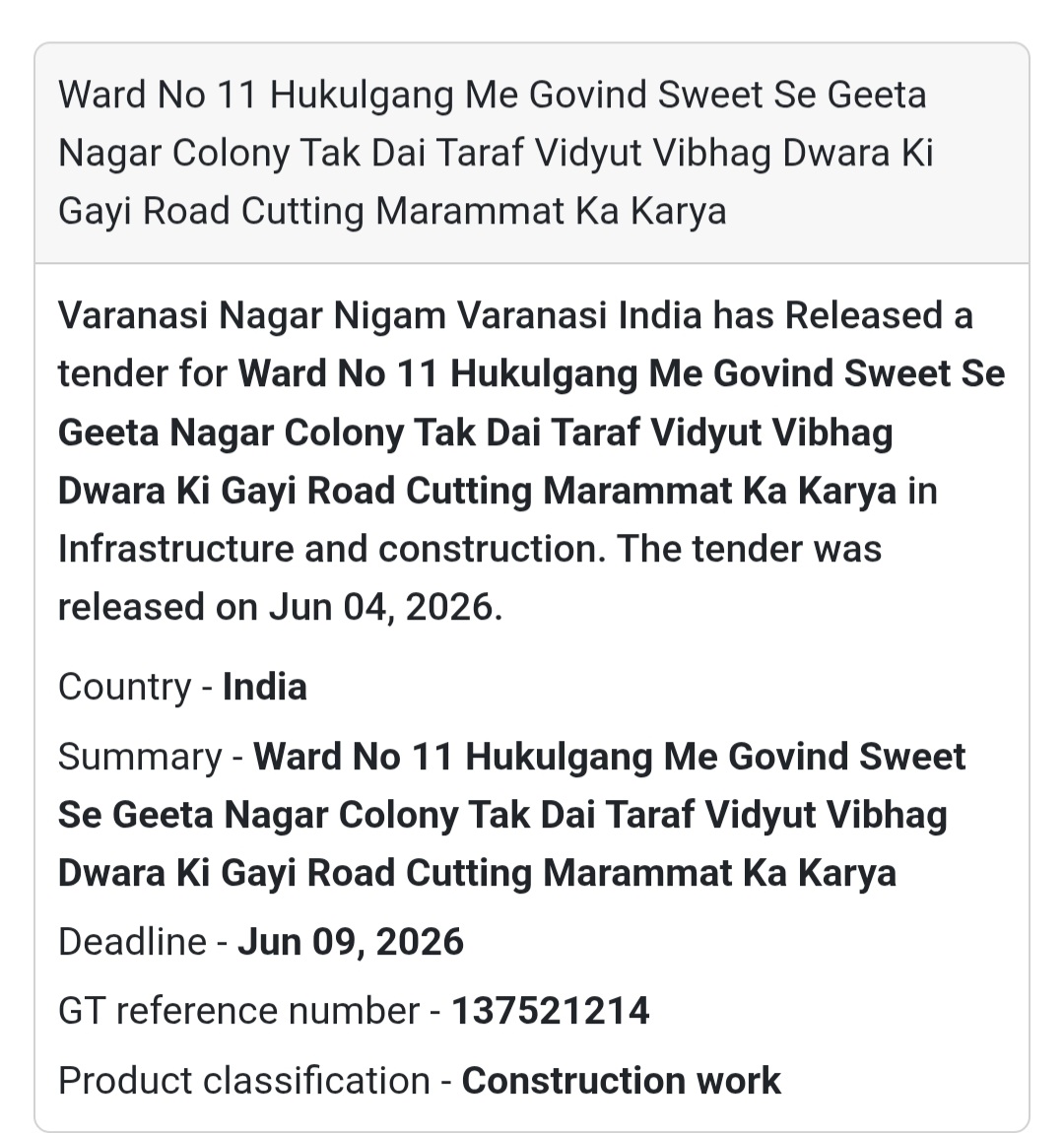 Ward No 11 Hukulgang Me Govind Sweet Se Geeta Nagar Colony Tak Dai Taraf Vidyut Vibhag Dwara Ki Gayi Road Cutting Marammat Ka Karya

Varanasi Nagar Nigam Varanasi India has Released a tender for Ward No 11 Hukulgang Me Govind Sweet Se Geeta Nagar Colony Tak Dai Taraf Vidyut Vibhag Dwara Ki Gayi Road Cutting Marammat Ka Karya in Infrastructure and construction. The tender was released on Jun 04, 2026.

Country - India

Summary - Ward No 11 Hukulgang Me Govind Sweet Se Geeta Nagar Colony Tak Dai Taraf Vidyut Vibhag Dwara Ki Gayi Road Cutting Marammat Ka Karya

Deadline - Jun 09, 2026

GT reference number - 137521214

Product classification - Construction work